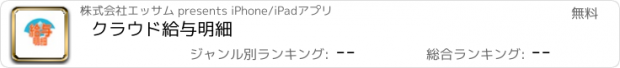 給与明細

株式会社エッサム presents iPhone/iPadアプリ

無料

クラウド給与明細

ジャンル別ランキング: --

総合ランキング: --